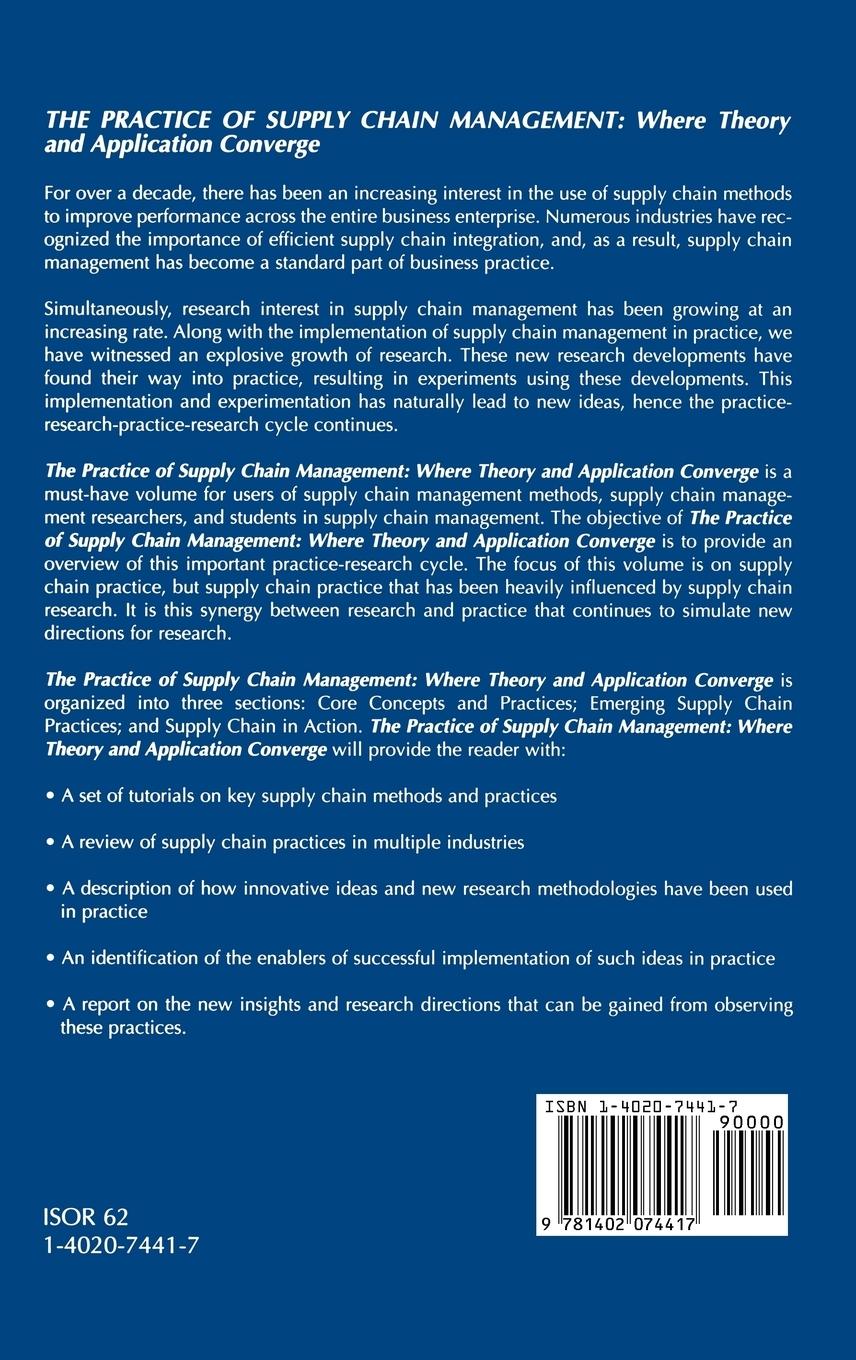 THE PRACTICE OF SUPPLY CHAIN MANAGEMENT: Where Theory and Application Converge

For over a decade, there has been an increasing interest in the use of supply chain methods to improve performance across the entire business enterprise. Numerous industries have recognized the importance of efficient supply chain integration, and, as a result, supply chain management has become a standard part of business practice.

Simultaneously, research interest in supply chain management has been growing at an increasing rate. Along with the implementation of supply chain management in practice, we have witnessed an explosive growth of research. These new research developments have found their way into practice, resulting in experiments using these developments. This implementation and experimentation has naturally lead to new ideas, hence the practice-research-practice-research cycle continues.

The Practice of Supply Chain Management: Where Theory and Application Converge is a must-have volume for users of supply chain management methods, supply chain management researchers, and students in supply chain management. The objective of The Practice of Supply Chain Management: Where Theory and Application Converge is to provide an overview of this important practice-research cycle. The focus of this volume is on supply chain practice, but supply chain practice that has been heavily influenced by supply chain research. It is this synergy between research and practice that continues to simulate new directions for research.

The Practice of Supply Chain Management: Where Theory and Application Converge is organized into three sections: Core Concepts and Practices; Emerging Supply Chain Practices; and Supply Chain in Action. The Practice of Supply Chain Management: Where Theory and Application Converge will provide the reader with:

• A set of tutorials on key supply chain methods and practices

• A review of supply chain practices in multiple industries

• A description of how innovative ideas and new research methodologies have been used in practice

• An identification of the enablers of successful implementation of such ideas in practice

• A report on the new insights and research directions that can be gained from observing these practices.

ISBN 1-4020-7441-7
90000
9 781402 074417

ISOR 62
1-4020-7441-7